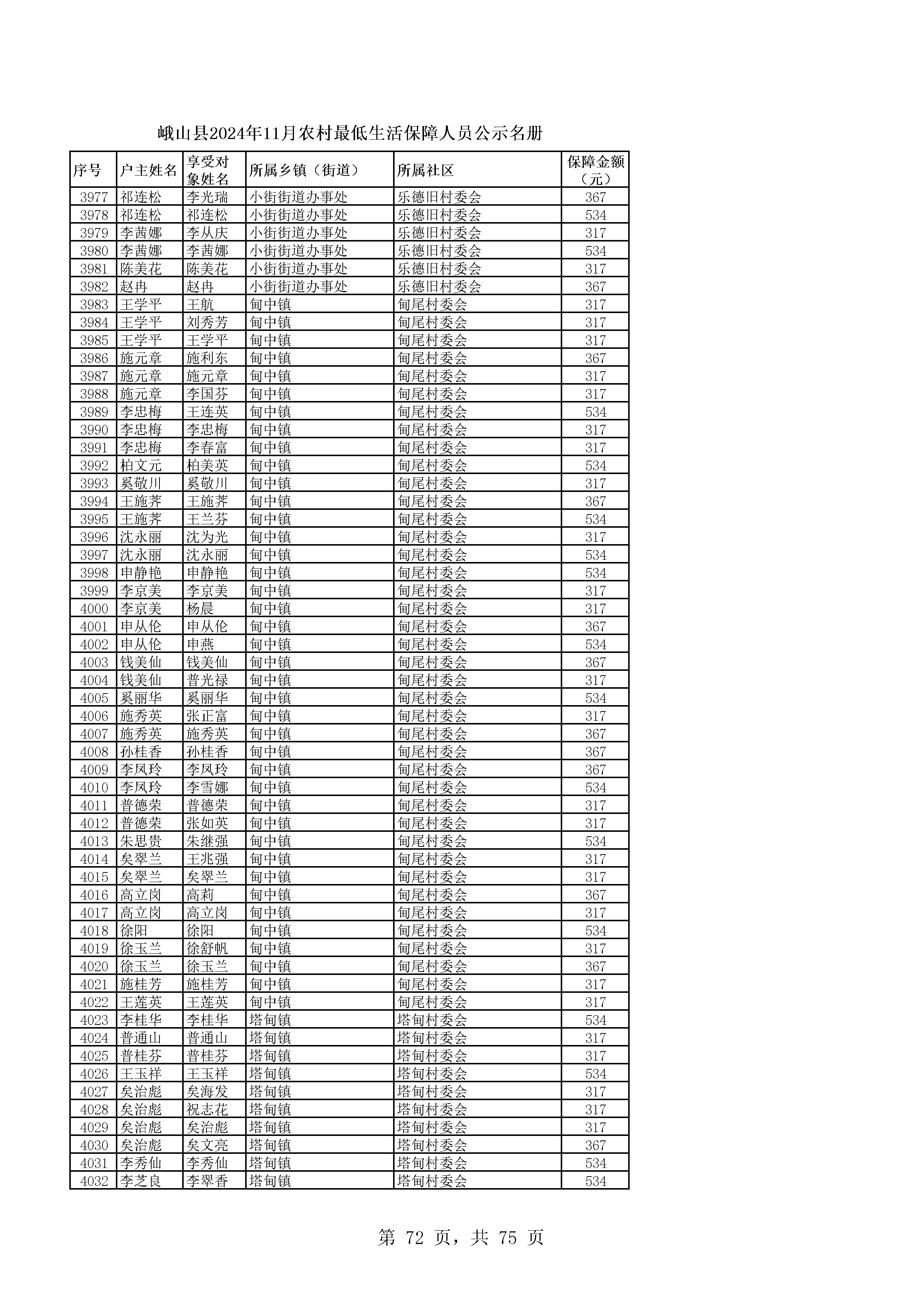 峨山县2024年11月农村最低生活保障人员公示名册

| 序号 | 户主姓名 | 享受对象姓名 | 所属乡镇（街道） | 所属社区 | 保障金额（元） |
|---|---|---|---|---|---|
| 3977 | 祁连松 | 李光瑞 | 小街街道办事处 | 乐德旧村委会 | 367 |
| 3978 | 祁连松 | 祁连松 | 小街街道办事处 | 乐德旧村委会 | 534 |
| 3979 | 李茜娜 | 李从庆 | 小街街道办事处 | 乐德旧村委会 | 317 |
| 3980 | 李茜娜 | 李茜娜 | 小街街道办事处 | 乐德旧村委会 | 534 |
| 3981 | 陈美花 | 陈美花 | 小街街道办事处 | 乐德旧村委会 | 317 |
| 3982 | 赵冉 | 赵冉 | 小街街道办事处 | 乐德旧村委会 | 367 |
| 3983 | 王学平 | 王航 | 甸中镇 | 甸尾村委会 | 317 |
| 3984 | 王学平 | 刘秀芳 | 甸中镇 | 甸尾村委会 | 317 |
| 3985 | 王学平 | 王学平 | 甸中镇 | 甸尾村委会 | 317 |
| 3986 | 施元章 | 施利东 | 甸中镇 | 甸尾村委会 | 367 |
| 3987 | 施元章 | 施元章 | 甸中镇 | 甸尾村委会 | 317 |
| 3988 | 施元章 | 李国芬 | 甸中镇 | 甸尾村委会 | 317 |
| 3989 | 李忠梅 | 王连英 | 甸中镇 | 甸尾村委会 | 534 |
| 3990 | 李忠梅 | 李忠梅 | 甸中镇 | 甸尾村委会 | 317 |
| 3991 | 李忠梅 | 李春富 | 甸中镇 | 甸尾村委会 | 317 |
| 3992 | 柏文元 | 柏美英 | 甸中镇 | 甸尾村委会 | 534 |
| 3993 | 奚敬川 | 奚敬川 | 甸中镇 | 甸尾村委会 | 317 |
| 3994 | 王施荠 | 王施荠 | 甸中镇 | 甸尾村委会 | 367 |
| 3995 | 王施荠 | 王兰芬 | 甸中镇 | 甸尾村委会 | 534 |
| 3996 | 沈永丽 | 沈为光 | 甸中镇 | 甸尾村委会 | 317 |
| 3997 | 沈永丽 | 沈永丽 | 甸中镇 | 甸尾村委会 | 534 |
| 3998 | 申静艳 | 申静艳 | 甸中镇 | 甸尾村委会 | 534 |
| 3999 | 李京美 | 李京美 | 甸中镇 | 甸尾村委会 | 317 |
| 4000 | 李京美 | 杨晨 | 甸中镇 | 甸尾村委会 | 317 |
| 4001 | 申从伦 | 申从伦 | 甸中镇 | 甸尾村委会 | 367 |
| 4002 | 申从伦 | 申燕 | 甸中镇 | 甸尾村委会 | 534 |
| 4003 | 钱美仙 | 钱美仙 | 甸中镇 | 甸尾村委会 | 367 |
| 4004 | 钱美仙 | 普光禄 | 甸中镇 | 甸尾村委会 | 317 |
| 4005 | 奚丽华 | 奚丽华 | 甸中镇 | 甸尾村委会 | 534 |
| 4006 | 施秀英 | 张正富 | 甸中镇 | 甸尾村委会 | 317 |
| 4007 | 施秀英 | 施秀英 | 甸中镇 | 甸尾村委会 | 367 |
| 4008 | 孙桂香 | 孙桂香 | 甸中镇 | 甸尾村委会 | 367 |
| 4009 | 李凤玲 | 李凤玲 | 甸中镇 | 甸尾村委会 | 367 |
| 4010 | 李凤玲 | 李雪娜 | 甸中镇 | 甸尾村委会 | 534 |
| 4011 | 普德荣 | 普德荣 | 甸中镇 | 甸尾村委会 | 317 |
| 4012 | 普德荣 | 张如英 | 甸中镇 | 甸尾村委会 | 317 |
| 4013 | 朱思贵 | 朱继强 | 甸中镇 | 甸尾村委会 | 534 |
| 4014 | 矣翠兰 | 王兆强 | 甸中镇 | 甸尾村委会 | 317 |
| 4015 | 矣翠兰 | 矣翠兰 | 甸中镇 | 甸尾村委会 | 317 |
| 4016 | 高立岗 | 高莉 | 甸中镇 | 甸尾村委会 | 367 |
| 4017 | 高立岗 | 高立岗 | 甸中镇 | 甸尾村委会 | 317 |
| 4018 | 徐阳 | 徐阳 | 甸中镇 | 甸尾村委会 | 534 |
| 4019 | 徐玉兰 | 徐舒帆 | 甸中镇 | 甸尾村委会 | 317 |
| 4020 | 徐玉兰 | 徐玉兰 | 甸中镇 | 甸尾村委会 | 367 |
| 4021 | 施桂芳 | 施桂芳 | 甸中镇 | 甸尾村委会 | 317 |
| 4022 | 王莲英 | 王莲英 | 甸中镇 | 甸尾村委会 | 317 |
| 4023 | 李桂华 | 李桂华 | 塔甸镇 | 塔甸村委会 | 534 |
| 4024 | 普通山 | 普通山 | 塔甸镇 | 塔甸村委会 | 317 |
| 4025 | 普桂芬 | 普桂芬 | 塔甸镇 | 塔甸村委会 | 317 |
| 4026 | 王玉祥 | 王玉祥 | 塔甸镇 | 塔甸村委会 | 534 |
| 4027 | 矣治彪 | 矣海发 | 塔甸镇 | 塔甸村委会 | 317 |
| 4028 | 矣治彪 | 祝志花 | 塔甸镇 | 塔甸村委会 | 317 |
| 4029 | 矣治彪 | 矣治彪 | 塔甸镇 | 塔甸村委会 | 317 |
| 4030 | 矣治彪 | 矣文亮 | 塔甸镇 | 塔甸村委会 | 367 |
| 4031 | 李秀仙 | 李秀仙 | 塔甸镇 | 塔甸村委会 | 534 |
| 4032 | 李芝良 | 李翠香 | 塔甸镇 | 塔甸村委会 | 534 |

第 72 页，共 75 页